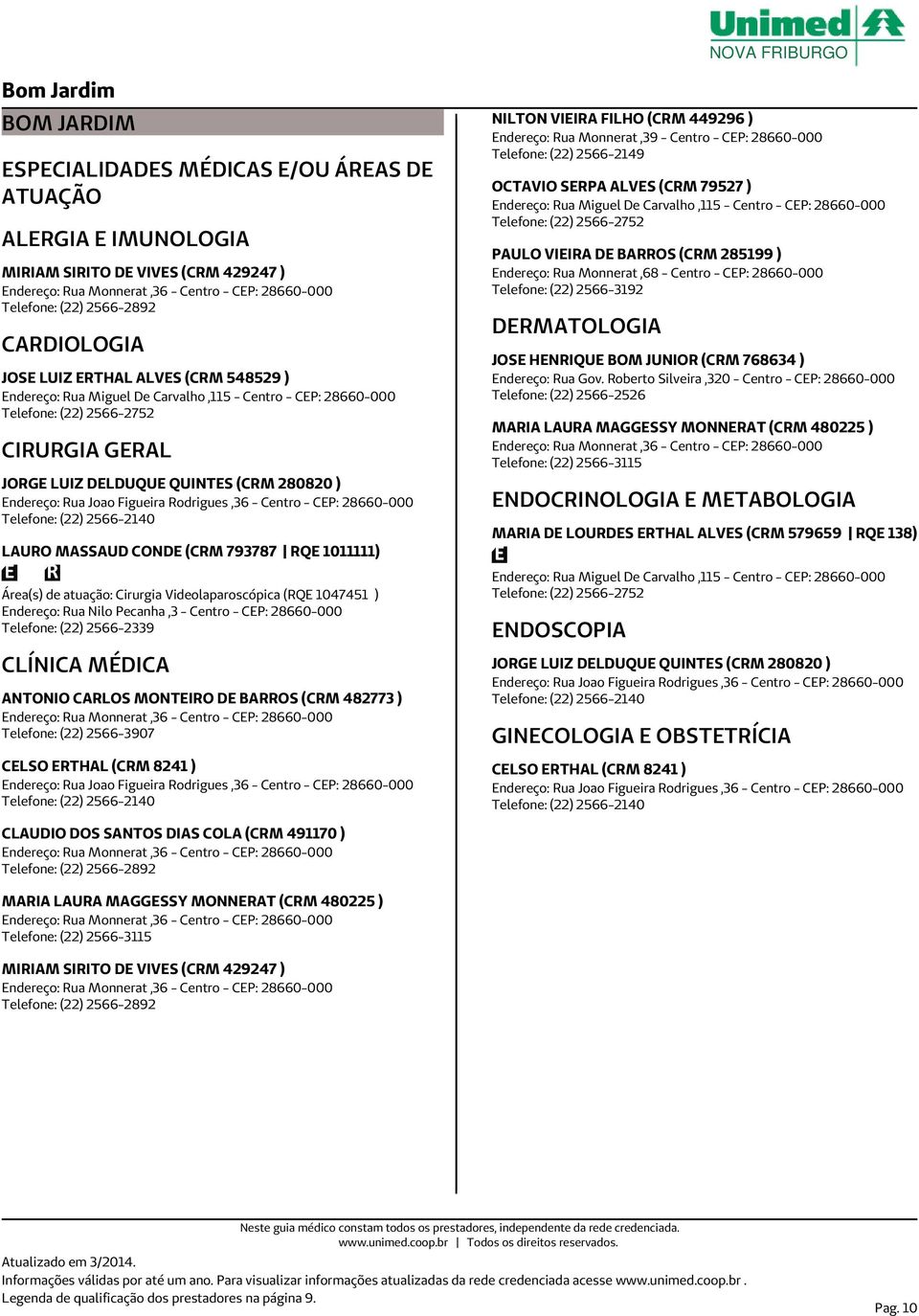 Unimed
NOVA FRIBURGO

Bom Jardim

BOM JARDIM

ESPECIALIDADES MÉDICAS E/OU ÁREAS DE ATUAÇÃO

ALERGIA E IMUNOLOGIA

MIRIAM SIRITO DE VIVES (CRM 429247 )
Endereço: Rua Monnerat ,36 - Centro - CEP: 28660-000
Telefone: (22) 2566-2892

CARDIOLOGIA

JOSE LUIZ ERTHAL ALVES (CRM 548529 )
Endereço: Rua Miguel De Carvalho ,115 - Centro - CEP: 28660-000
Telefone: (22) 2566-2752

CIRURGIA GERAL

JORGE LUIZ DELDUQUE QUINTES (CRM 280820 )
Endereço: Rua Joao Figueira Rodrigues ,36 - Centro - CEP: 28660-000
Telefone: (22) 2566-2140

LAURO MASSAUD CONDE (CRM 793787 | RQE 1011111)
E R
Área(s) de atuação: Cirurgia Videolaparoscópica (RQE 1047451 )
Endereço: Rua Nilo Pecanha ,3 - Centro - CEP: 28660-000
Telefone: (22) 2566-2339

CLÍNICA MÉDICA

ANTONIO CARLOS MONTEIRO DE BARROS (CRM 482773 )
Endereço: Rua Monnerat ,36 - Centro - CEP: 28660-000
Telefone: (22) 2566-3907

CELSO ERTHAL (CRM 8241 )
Endereço: Rua Joao Figueira Rodrigues ,36 - Centro - CEP: 28660-000
Telefone: (22) 2566-2140

CLAUDIO DOS SANTOS DIAS COLA (CRM 491170 )
Endereço: Rua Monnerat ,36 - Centro - CEP: 28660-000
Telefone: (22) 2566-2892

MARIA LAURA MAGGESSY MONNERAT (CRM 480225 )
Endereço: Rua Monnerat ,36 - Centro - CEP: 28660-000
Telefone: (22) 2566-3115

MIRIAM SIRITO DE VIVES (CRM 429247 )
Endereço: Rua Monnerat ,36 - Centro - CEP: 28660-000
Telefone: (22) 2566-2892

NILTON VIEIRA FILHO (CRM 449296 )
Endereço: Rua Monnerat ,39 - Centro - CEP: 28660-000
Telefone: (22) 2566-2149

OCTAVIO SERPA ALVES (CRM 79527 )
Endereço: Rua Miguel De Carvalho ,115 - Centro - CEP: 28660-000
Telefone: (22) 2566-2752

PAULO VIEIRA DE BARROS (CRM 285199 )
Endereço: Rua Monnerat ,68 - Centro - CEP: 28660-000
Telefone: (22) 2566-3192

DERMATOLOGIA

JOSE HENRIQUE BOM JUNIOR (CRM 768634 )
Endereço: Rua Gov. Roberto Silveira ,320 - Centro - CEP: 28660-000
Telefone: (22) 2566-2526

MARIA LAURA MAGGESSY MONNERAT (CRM 480225 )
Endereço: Rua Monnerat ,36 - Centro - CEP: 28660-000
Telefone: (22) 2566-3115

ENDOCRINOLOGIA E METABOLOGIA

MARIA DE LOURDES ERTHAL ALVES (CRM 579659 | RQE 138)
E
Endereço: Rua Miguel De Carvalho ,115 - Centro - CEP: 28660-000
Telefone: (22) 2566-2752

ENDOSCOPIA

JORGE LUIZ DELDUQUE QUINTES (CRM 280820 )
Endereço: Rua Joao Figueira Rodrigues ,36 - Centro - CEP: 28660-000
Telefone: (22) 2566-2140

GINECOLOGIA E OBSTETRÍCIA

CELSO ERTHAL (CRM 8241 )
Endereço: Rua Joao Figueira Rodrigues ,36 - Centro - CEP: 28660-000
Telefone: (22) 2566-2140

Neste guia médico constam todos os prestadores, independente da rede credenciada.
www.unimed.coop.br | Todos os direitos reservados.

Atualizado em 3/2014.
Informações válidas por até um ano. Para visualizar informações atualizadas da rede credenciada acesse www.unimed.coop.br .
Legenda de qualificação dos prestadores na página 9.

Pag. 10